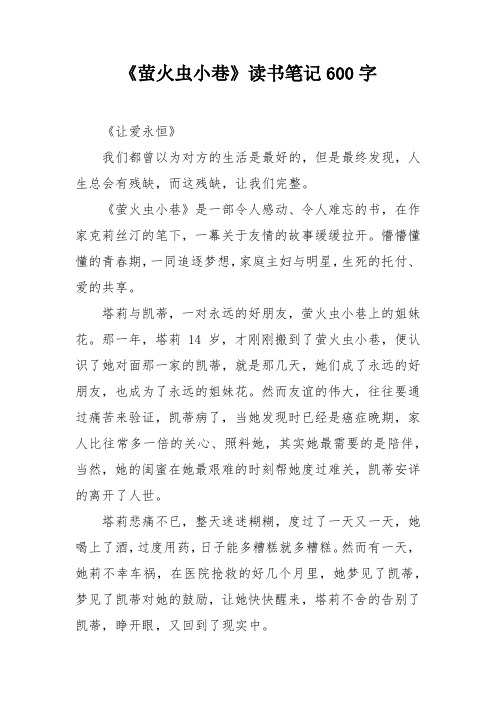 《萤火虫小巷》读书笔记 600 字

《让爱永恒》

我们都曾以为对方的生活是最好的，但是最终发现，人生总会有残缺，而这残缺，让我们完整。

《萤火虫小巷》是一部令人感动、令人难忘的书，在作家克莉丝汀的笔下，一幕关于友情的故事缓缓拉开。懵懵懂懂的青春期，一同追逐梦想，家庭主妇与明星，生死的托付、爱的共享。

塔莉与凯蒂，一对永远的好朋友，萤火虫小巷上的姐妹花。那一年，塔莉 14 岁，才刚刚搬到了萤火虫小巷，便认识了她对面那一家的凯蒂，就是那几天，她们成了永远的好朋友，也成为了永远的姐妹花。然而友谊的伟大，往往要通过痛苦来验证，凯蒂病了，当她发现时已经是癌症晚期，家人比往常多一倍的关心、照料她，其实她最需要的是陪伴，当然，她的闺蜜在她最艰难的时刻帮她度过难关，凯蒂安详的离开了人世。

塔莉悲痛不已，整天迷迷糊糊，度过了一天又一天，她喝上了酒，过度用药，日子能多糟糕就多糟糕。然而有一天，她莉不幸车祸，在医院抢救的好几个月里，她梦见了凯蒂，梦见了凯蒂对她的鼓励，让她快快醒来，塔莉不舍的告别了凯蒂，睁开眼，又回到了现实中。